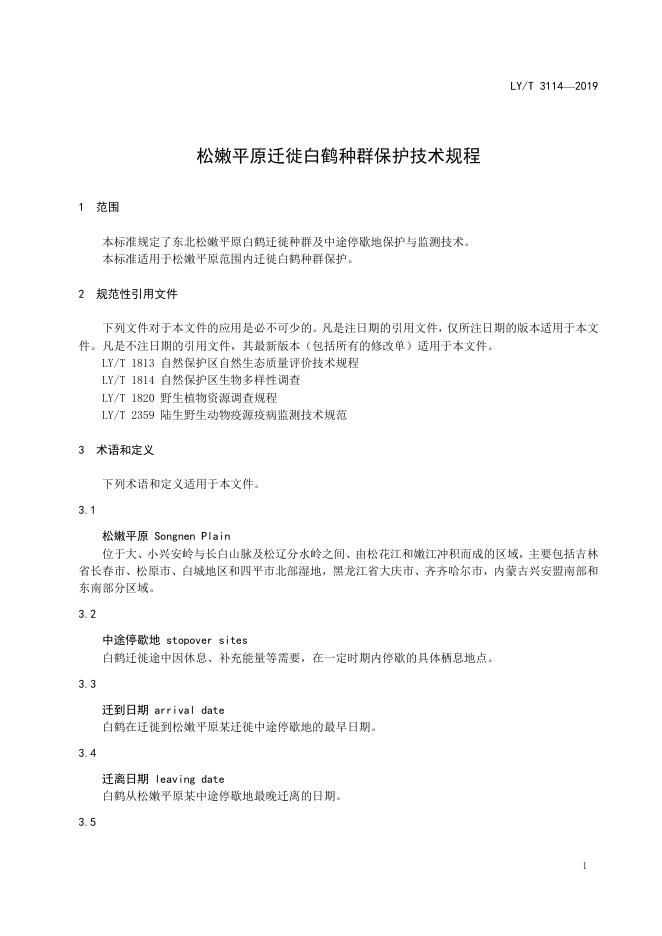 LY/T 3114—2019

松嫩平原迁徙白鹤种群保护技术规程

1 范围

本标准规定了东北松嫩平原白鹤迁徙种群及中途停歇地保护与监测技术。
本标准适用于松嫩平原范围内迁徙白鹤种群保护。

2 规范性引用文件

下列文件对于本文件的应用是必不可少的。凡是注日期的引用文件，仅所注日期的版本适用于本文件。凡是不注日期的引用文件，其最新版本（包括所有的修改单）适用于本文件。
LY/T 1813 自然保护区自然生态质量评价技术规程
LY/T 1814 自然保护区生物多样性调查
LY/T 1820 野生植物资源调查规程
LY/T 2359 陆生野生动物疫源疫病监测技术规范

3 术语和定义

下列术语和定义适用于本文件。

3.1

松嫩平原 Songnen Plain
位于大、小兴安岭与长白山脉及松辽分水岭之间、由松花江和嫩江冲积而成的区域，主要包括吉林省长春市、松原市、白城地区和四平市北部湿地，黑龙江省大庆市、齐齐哈尔市，内蒙古兴安盟南部和东南部分区域。

3.2

中途停歇地 stopover sites
白鹤迁徙途中因休息、补充能量等需要，在一定时期内停歇的具体栖息地点。

3.3

迁到日期 arrival date
白鹤在迁徙到松嫩平原某迁徙中途停歇地的最早日期。

3.4

迁离日期 leaving date
白鹤从松嫩平原某中途停歇地最晚迁离的日期。

3.5

1